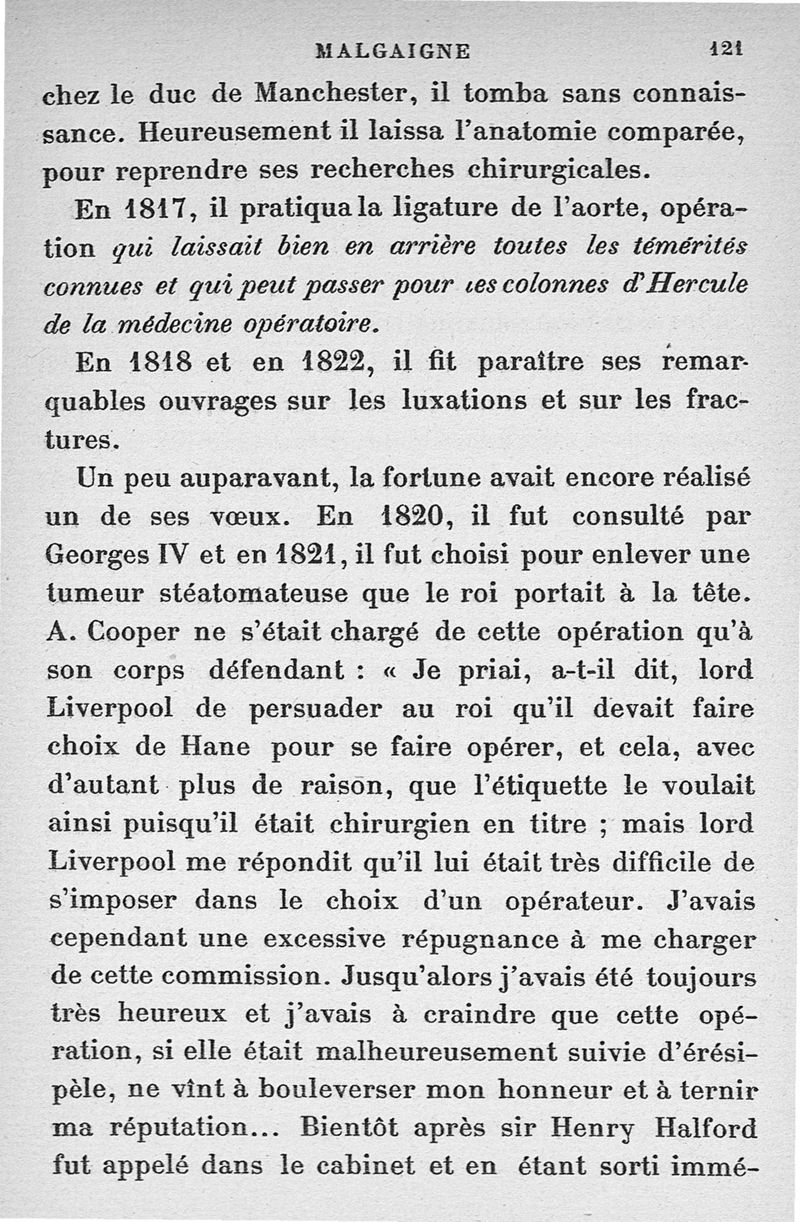 MALGAIGNE 121

chez le duc de Manchester, il tomba sans connaissance. Heureusement il laissa l'anatomie comparée, pour reprendre ses recherches chirurgicales.

En 1817, il pratiqua la ligature de l'aorte, opération qui laissait bien en arrière toutes les témérités connues et qui peut passer pour ιes colonnes d'Hercule de la médecine opératoire.

En 1818 et en 1822, il fit paraître ses remarquables ouvrages sur les luxations et sur les fractures.

Un peu auparavant, la fortune avait encore réalisé un de ses vœux. En 1820, il fut consulté par Georges IV et en 1821, il fut choisi pour enlever une tumeur stéatomateuse que le roi portait à la tête. A. Cooper ne s'était chargé de cette opération qu'à son corps défendant : « Je priai, a-t-il dit, lord Liverpool de persuader au roi qu'il devait faire choix de Hane pour se faire opérer, et cela, avec d'autant plus de raison, que l'étiquette le voulait ainsi puisqu'il était chirurgien en titre ; mais lord Liverpool me répondit qu'il lui était très difficile de s'imposer dans le choix d'un opérateur. J'avais cependant une excessive répugnance à me charger de cette commission. Jusqu'alors j'avais été toujours très heureux et j'avais à craindre que cette opération, si elle était malheureusement suivie d'érésipèle, ne vînt à bouleverser mon honneur et à ternir ma réputation... Bientôt après sir Henry Halford fut appelé dans le cabinet et en étant sorti immé-